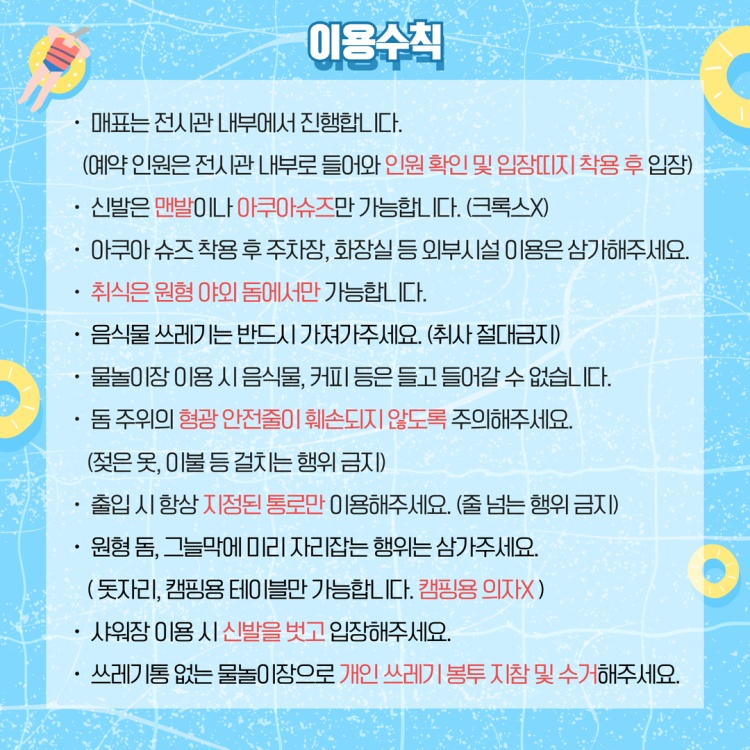 이용수칙

• 매표는 전시관 내부에서 진행합니다.
(예약 인원은 전시관 내부로 들어와 인원 확인 및 입장띠지 착용 후 입장)

• 신발은 맨발이나 아쿠아슈즈만 가능합니다. (크록스X)

• 아쿠아 슈즈 착용 후 주차장, 화장실 등 외부시설 이용은 삼가해주세요.

• 취식은 원형 야외 돔에서만 가능합니다.

• 음식물 쓰레기는 반드시 가져가주세요. (취사 절대금지)

• 물놀이장 이용 시 음식물, 커피 등은 들고 들어갈 수 없습니다.

• 돔 주위의 형광 안전줄이 훼손되지 않도록 주의해주세요.
(젖은 옷, 이불 등 걸치는 행위 금지)

• 출입 시 항상 지정된 통로만 이용해주세요. (줄 넘는 행위 금지)

• 원형 돔, 그늘막에 미리 자리잡는 행위는 삼가주세요.
( 돗자리, 캠핑용 테이블만 가능합니다. 캠핑용 의자X )

• 샤워장 이용 시 신발을 벗고 입장해주세요.

• 쓰레기통 없는 물놀이장으로 개인 쓰레기 봉투 지참 및 수거해주세요.